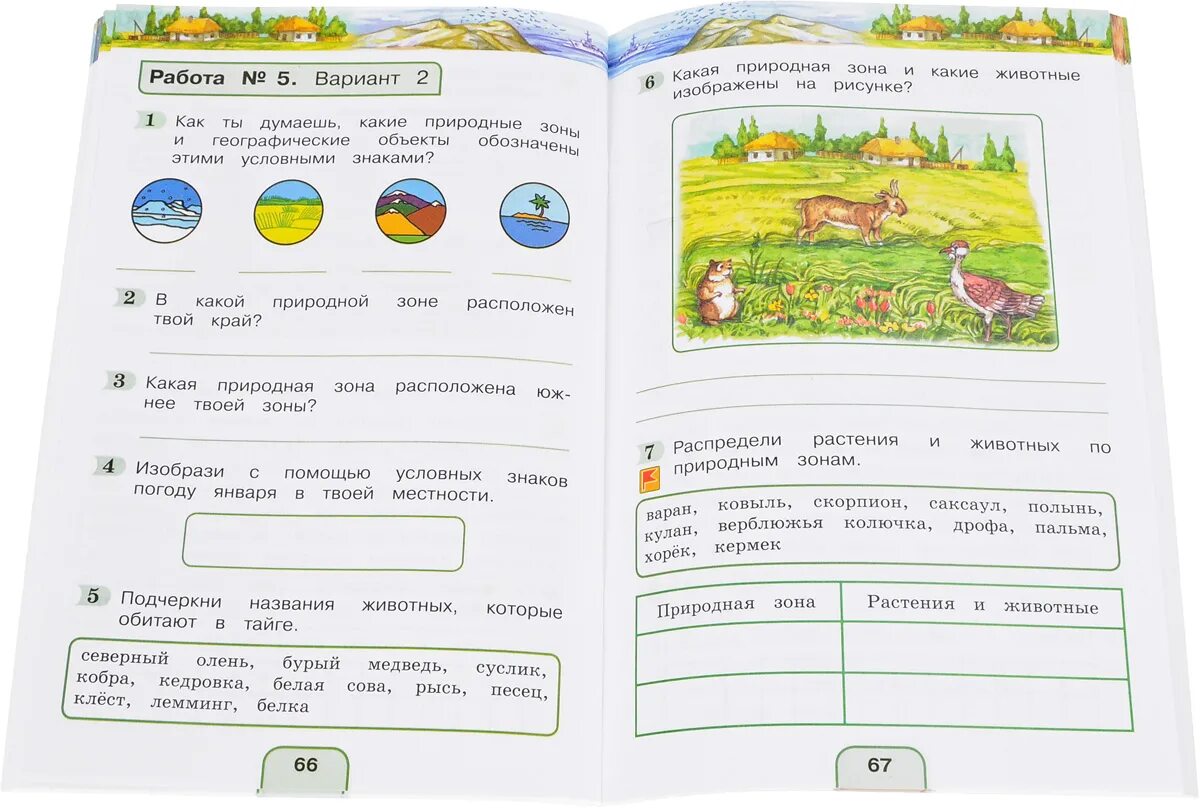 Работа № 5. Вариант 2

1 Как ты думаешь, какие природные зоны и географические объекты обозначены этими условными знаками?

2 В какой природной зоне расположен твой край?

3 Какая природная зона расположена южнее твоей зоны?

4 Изобрази с помощью условных знаков погоду января в твоей местности.

5 Подчеркни названия животных, которые обитают в тайге.

северный олень, бурый медведь, суслик, кобра, кедровка, белая сова, рысь, песец, клёст, лемминг, белка

66

6 Какая природная зона и какие животные изображены на рисунке?

7 Распредели растения и животных по природным зонам.

варан, ковыль, скорпион, саксаул, полынь, кулан, верблюжья колючка, дрофа, пальма, хорёк, кермек

| Природная зона | Растения и животные |
|---|---|
| | |
| | |

67